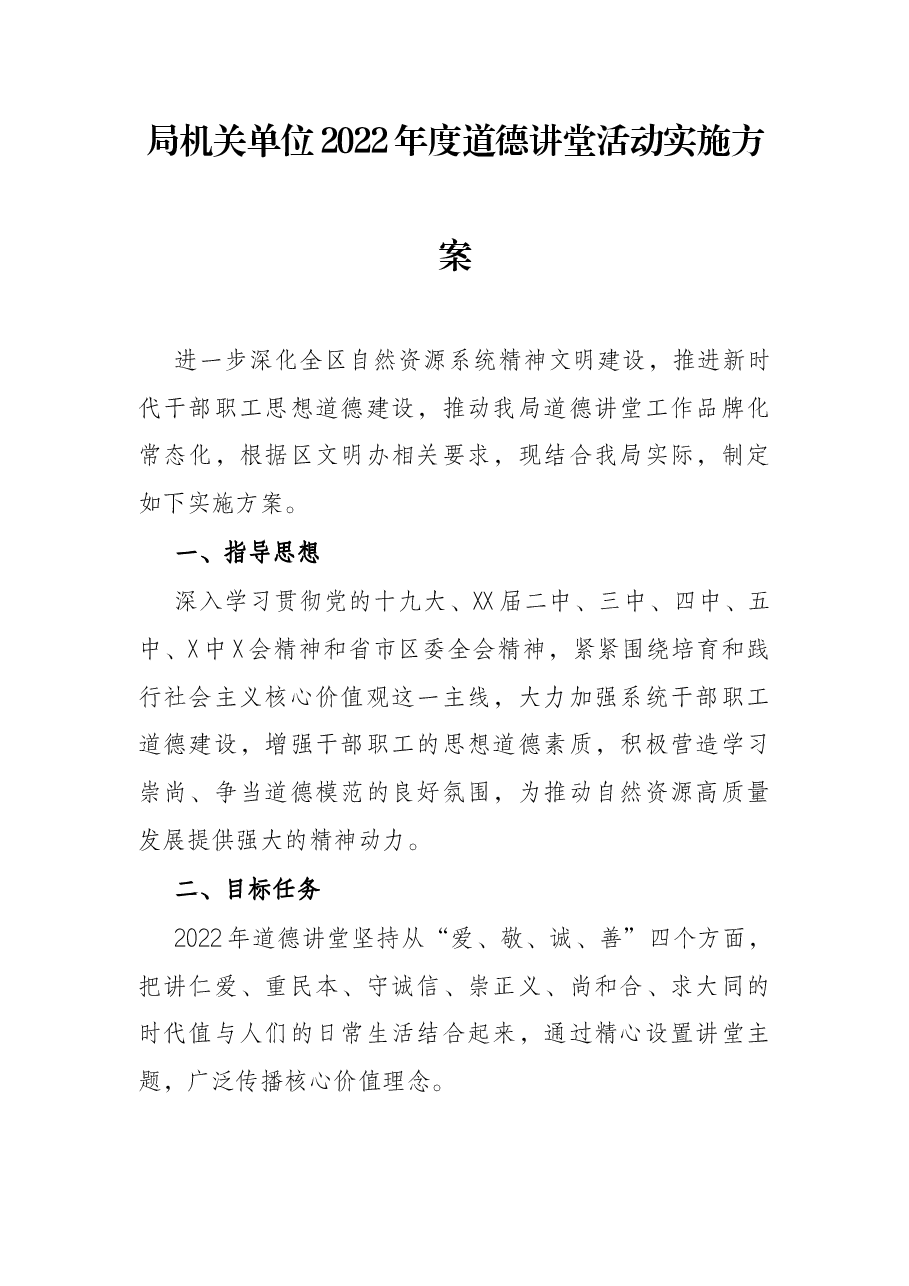 局机关单位2022年度道德讲堂活动实施方案

进一步深化全区自然资源系统精神文明建设，推进新时代干部职工思想道德建设，推动我局道德讲堂工作品牌化常态化，根据区文明办相关要求，现结合我局实际，制定如下实施方案。

一、指导思想

深入学习贯彻党的十九大、XX届二中、三中、四中、五中、X中X会精神和省市区委全会精神，紧紧围绕培育和践行社会主义核心价值观这一主线，大力加强系统干部职工道德建设，增强干部职工的思想道德素质，积极营造学习崇尚、争当道德模范的良好氛围，为推动自然资源高质量发展提供强大的精神动力。

二、目标任务

2022年道德讲堂坚持从“爱、敬、诚、善”四个方面，把讲仁爱、重民本、守诚信、崇正义、尚和合、求大同的时代值与人们的日常生活结合起来，通过精心设置讲堂主题，广泛传播核心价值理念。